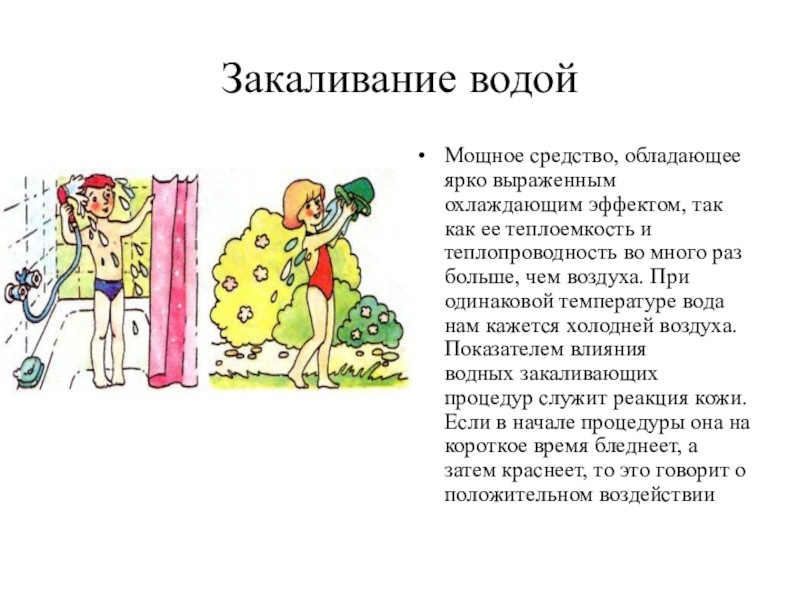 Закаливание водой

• Мощное средство, обладающее ярко выраженным охлаждающим эффектом, так как ее теплоемкость и теплопроводность во много раз больше, чем воздуха. При одинаковой температуре вода нам кажется холодней воздуха. Показателем влияния водных закаливающих процедур служит реакция кожи. Если в начале процедуры она на короткое время бледнеет, а затем краснеет, то это говорит о положительном воздействии